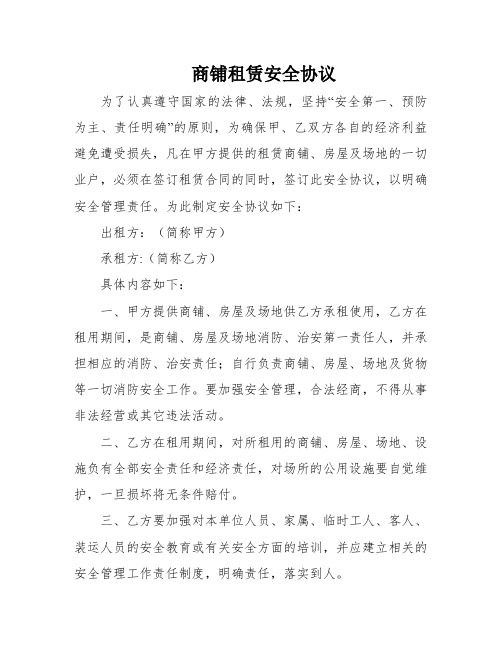 商铺租赁安全协议

为了认真遵守国家的法律、法规，坚持“安全第一、预防为主、责任明确”的原则，为确保甲、乙双方各自的经济利益避免遭受损失，凡在甲方提供的租赁商铺、房屋及场地的一切业户，必须在签订租赁合同的同时，签订此安全协议，以明确安全管理责任。为此制定安全协议如下：

出租方：（简称甲方）

承租方：(简称乙方）

具体内容如下：

一、甲方提供商铺、房屋及场地供乙方承租使用，乙方在租用期间，是商铺、房屋及场地消防、治安第一责任人，并承担相应的消防、治安责任；自行负责商铺、房屋、场地及货物等一切消防安全工作。要加强安全管理，合法经商，不得从事非法经营或其它违法活动。

二、乙方在租用期间，对所租用的商铺、房屋、场地、设施负有全部安全责任和经济责任，对场所的公用设施要自觉维护，一旦损坏将无条件赔付。

三、乙方要加强对本单位人员、家属、临时工人、客人、装运人员的安全教育或有关安全方面的培训，并应建立相关的安全管理工作责任制度，明确责任，落实到人。